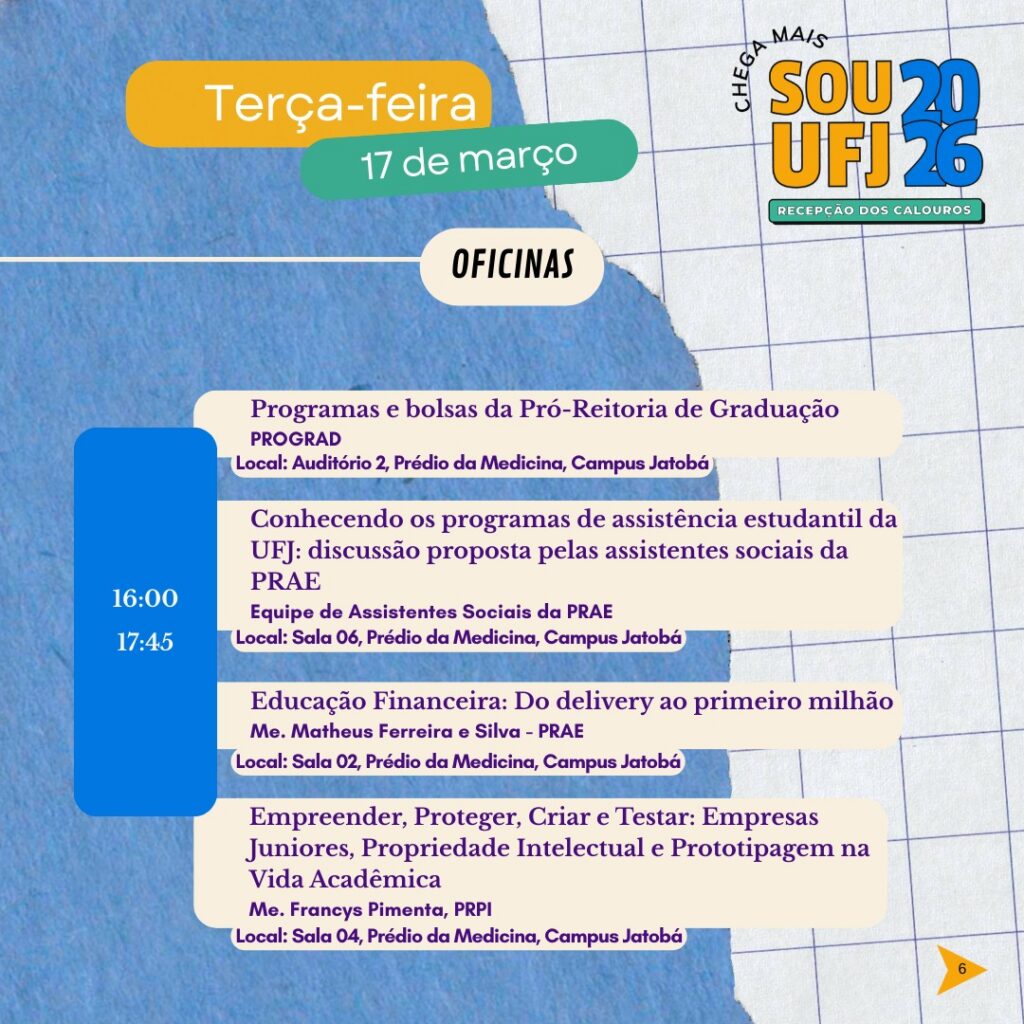 Terça-feira
17 de março

CHEGA MAIS
SOU UFJ 2026
RECEPÇÃO DOS CALOUROS

OFICINAS

16:00
17:45

Programas e bolsas da Pró-Reitoria de Graduação
PROGRAD
Local: Auditório 2, Prédio da Medicina, Campus Jatobá

Conhecendo os programas de assistência estudantil da UFJ: discussão proposta pelas assistentes sociais da PRAE
Equipe de Assistentes Sociais da PRAE
Local: Sala 06, Prédio da Medicina, Campus Jatobá

Educação Financeira: Do delivery ao primeiro milhão
Me. Matheus Ferreira e Silva - PRAE
Local: Sala 02, Prédio da Medicina, Campus Jatobá

Empreender, Proteger, Criar e Testar: Empresas Juniores, Propriedade Intelectual e Prototipagem na Vida Acadêmica
Me. Francys Pimenta, PRPI
Local: Sala 04, Prédio da Medicina, Campus Jatobá

6